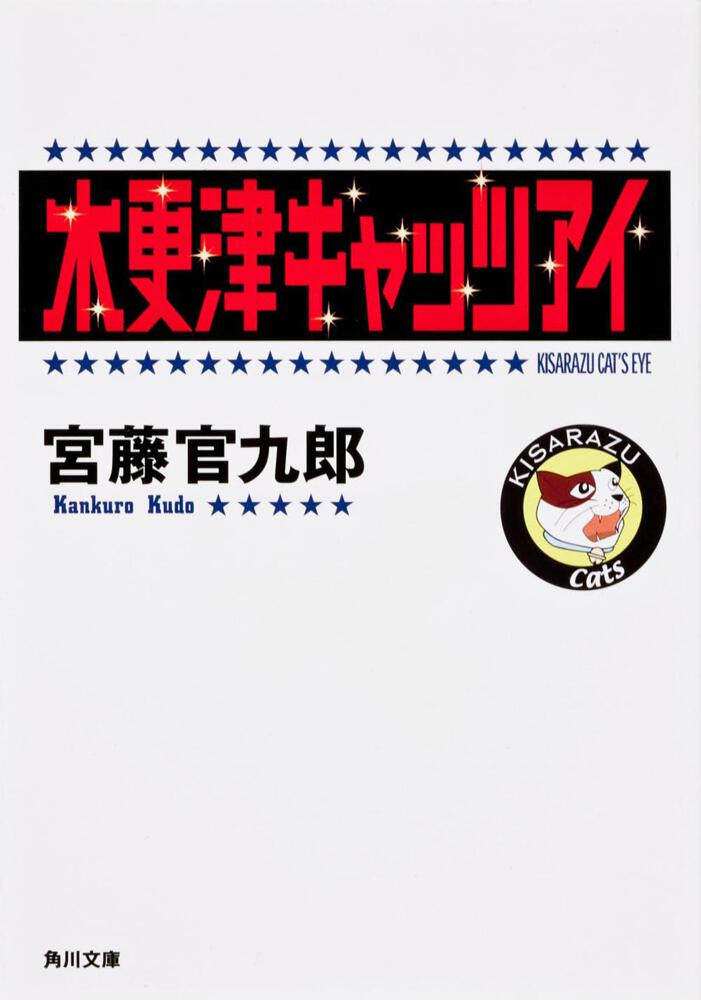 木更津キャッツアイ

KISARAZU CAT'S EYE

宮藤官九郎

Kankuro Kudo

KISARAZU

Cats

角川文庫